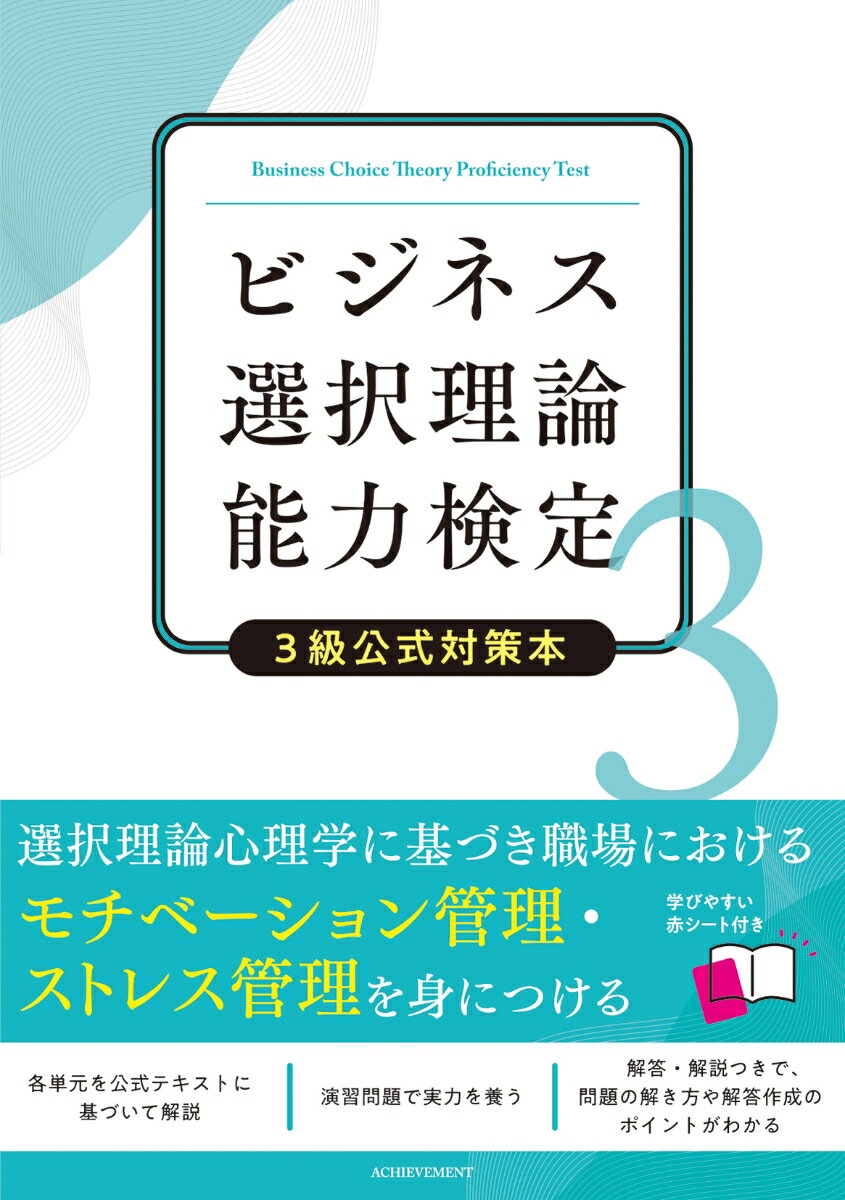 Business Choice Theory Proficiency Test

ビジネス
選択理論
能力検定

3級公式対策本

3

選択理論心理学に基づき職場における
モチベーション管理・
ストレス管理を身につける

学びやすい
赤シート付き

各単元を公式テキストに基づいて解説

演習問題で実力を養う

解答・解説つきで、問題の解き方や解答作成のポイントがわかる

ACHIEVEMENT